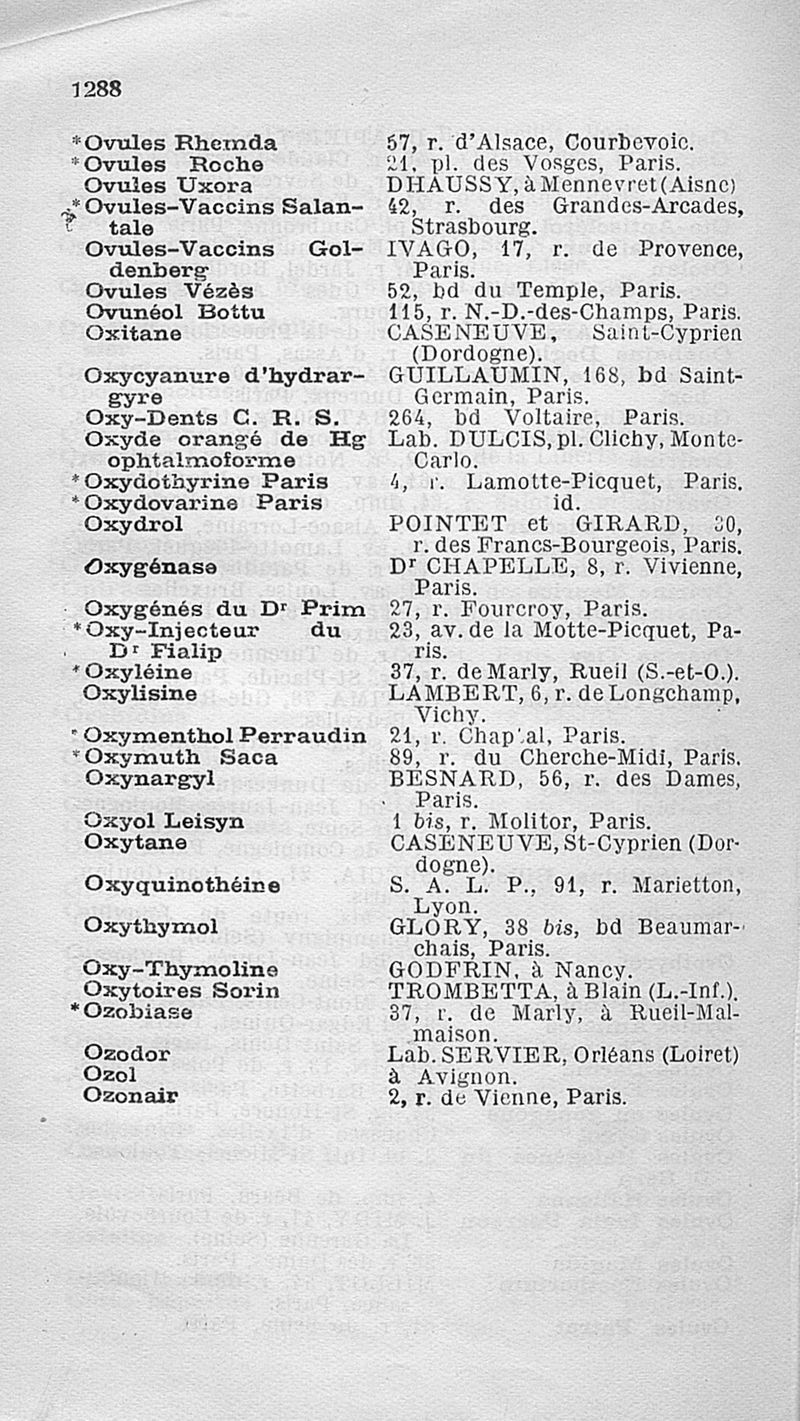 1288

| | |
|---|---|
| *Ovules Rhemda | 57, r. d'Alsace, Courbevoie. |
| *Ovules Roche | 21, pl. des Vosges, Paris. |
| Ovules Uxora | DHAUSSY, à Mennevret (Aisne) |
| *Ovules-Vaccins Salantale | 42, r. des Grandes-Arcades, Strasbourg. |
| Ovules-Vaccins Goldenberg | IVAGO, 17, r. de Provence, Paris. |
| Ovules Vézès | 52, bd du Temple, Paris. |
| Ovunéol Bottu | 115, r. N.-D.-des-Champs, Paris. |
| Oxitane | CASENEUVE, Saint-Cyprien (Dordogne). |
| Oxycyanure d'hydrargyre | GUILLAUMIN, 168, bd Saint-Germain, Paris. |
| Oxy-Dents C. R. S. | 264, bd Voltaire, Paris. |
| Oxyde orangé de Hg ophtalmoforme | Lab. DULCIS, pl. Clichy, Monte-Carlo. |
| *Oxydothyrine Paris | 4, r. Lamotte-Picquet, Paris. |
| *Oxydovarine Paris | id. |
| Oxydrol | POINTET et GIRARD, 30, r. des Francs-Bourgeois, Paris. |
| Oxygénase | Dr CHAPELLE, 8, r. Vivienne, Paris. |
| Oxygénés du Dr Prim | 27, r. Fourcroy, Paris. |
| *Oxy-Injecteur du Dr Fialip | 23, av. de la Motte-Picquet, Paris. |
| *Oxyléine | 37, r. de Marly, Rueil (S.-et-O.). |
| Oxylisine | LAMBERT, 6, r. de Longchamp, Vichy. |
| *Oxymenthol Perraudin | 21, r. Chaptal, Paris. |
| *Oxymuth Saca | 89, r. du Cherche-Midi, Paris. |
| Oxynargyl | BESNARD, 56, r. des Dames, Paris. |
| Oxyol Leisyn | 1 bis, r. Molitor, Paris. |
| Oxytane | CASENEUVE, St-Cyprien (Dordogne). |
| Oxyquinothéine | S. A. L. P., 91, r. Marietton, Lyon. |
| Oxythymol | GLORY, 38 bis, bd Beaumarchais, Paris. |
| Oxy-Thymoline | GODFRIN, à Nancy. |
| Oxytoires Sorin | TROMBETTA, à Blain (L.-Inf.). |
| *Ozobiase | 37, r. de Marly, à Rueil-Malmaison. |
| Ozodor | Lab. SERVIER, Orléans (Loiret) |
| Ozol | à Avignon. |
| Ozonair | 2, r. de Vienne, Paris. |